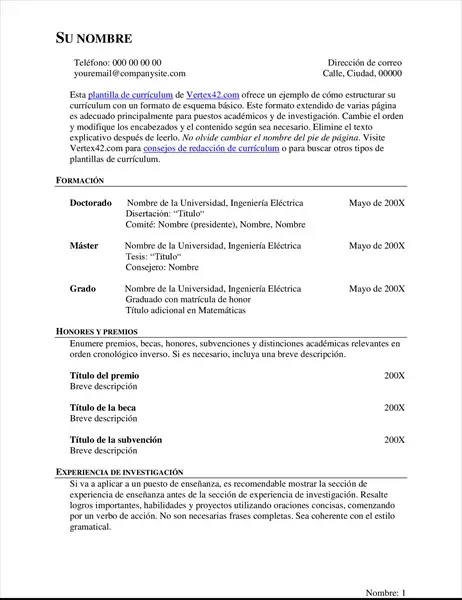 SU NOMBRE

Teléfono: 000 00 00 00
youremail@companysite.com

Dirección de correo
Calle, Ciudad, 00000

Esta plantilla de currículum de Vertex42.com ofrece un ejemplo de cómo estructurar su currículum con un formato de esquema básico. Este formato extendido de varias página es adecuado principalmente para puestos académicos y de investigación. Cambie el orden y modifique los encabezados y el contenido según sea necesario. Elimine el texto explicativo después de leerlo. No olvide cambiar el nombre del pie de página. Visite Vertex42.com para consejos de redacción de currículum o para buscar otros tipos de plantillas de currículum.

FORMACIÓN

Doctorado Nombre de la Universidad, Ingeniería Eléctrica Mayo de 200X
Disertación: "Título"
Comité: Nombre (presidente), Nombre, Nombre

Máster Nombre de la Universidad, Ingeniería Eléctrica Mayo de 200X
Tesis: "Título"
Consejero: Nombre

Grado Nombre de la Universidad, Ingeniería Eléctrica Mayo de 200X
Graduado con matrícula de honor
Título adicional en Matemáticas

HONORES Y PREMIOS

Enumere premios, becas, honores, subvenciones y distinciones académicas relevantes en orden cronológico inverso. Si es necesario, incluya una breve descripción.

Título del premio 200X
Breve descripción

Título de la beca 200X
Breve descripción

Título de la subvención 200X
Breve descripción

EXPERIENCIA DE INVESTIGACIÓN

Si va a aplicar a un puesto de enseñanza, es recomendable mostrar la sección de experiencia de enseñanza antes de la sección de experiencia de investigación. Resalte logros importantes, habilidades y proyectos utilizando oraciones concisas, comenzando por un verbo de acción. No son necesarias frases completas. Sea coherente con el estilo gramatical.

Nombre: 1